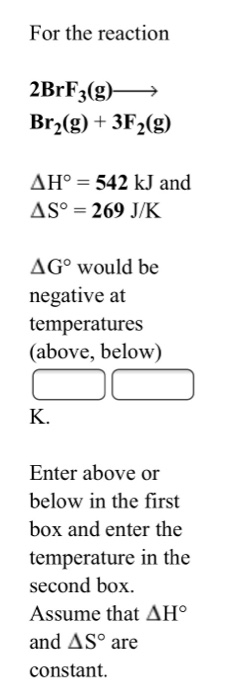 For the reaction

$2BrF_3(g) \longrightarrow Br_2(g) + 3F_2(g)$

$\Delta H° = 542$ kJ and $\Delta S° = 269$ J/K

$\Delta G°$ would be negative at temperatures (above, below)

K.

Enter above or below in the first box and enter the temperature in the second box. Assume that $\Delta H°$ and $\Delta S°$ are constant.